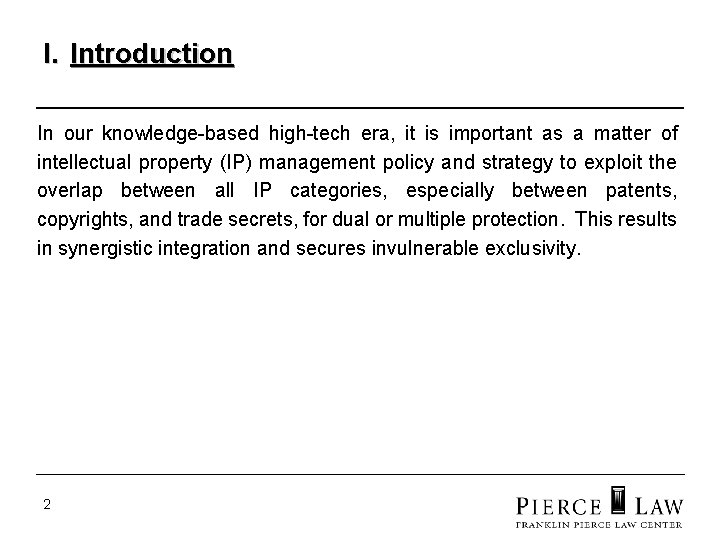 I. Introduction

In our knowledge-based high-tech era, it is important as a matter of intellectual property (IP) management policy and strategy to exploit the overlap between all IP categories, especially between patents, copyrights, and trade secrets, for dual or multiple protection. This results in synergistic integration and secures invulnerable exclusivity.

2

PIERCE LAW
FRANKLIN PIERCE LAW CENTER